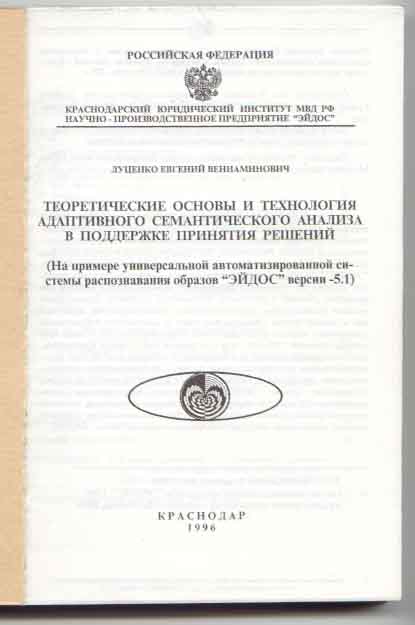 РОССИЙСКАЯ ФЕДЕРАЦИЯ

КРАСНОДАРСКИЙ ЮРИДИЧЕСКИЙ ИНСТИТУТ МВД РФ
НАУЧНО - ПРОИЗВОДСТВЕННОЕ ПРЕДПРИЯТИЕ "ЭЙДОС"

ЛУЦЕНКО ЕВГЕНИЙ ВЕНИАМИНОВИЧ

ТЕОРЕТИЧЕСКИЕ ОСНОВЫ И ТЕХНОЛОГИЯ АДАПТИВНОГО СЕМАНТИЧЕСКОГО АНАЛИЗА В ПОДДЕРЖКЕ ПРИНЯТИЯ РЕШЕНИЙ

(На примере универсальной автоматизированной системы распознавания образов "ЭЙДОС" версии -5.1)

КРАСНОДАР
1996